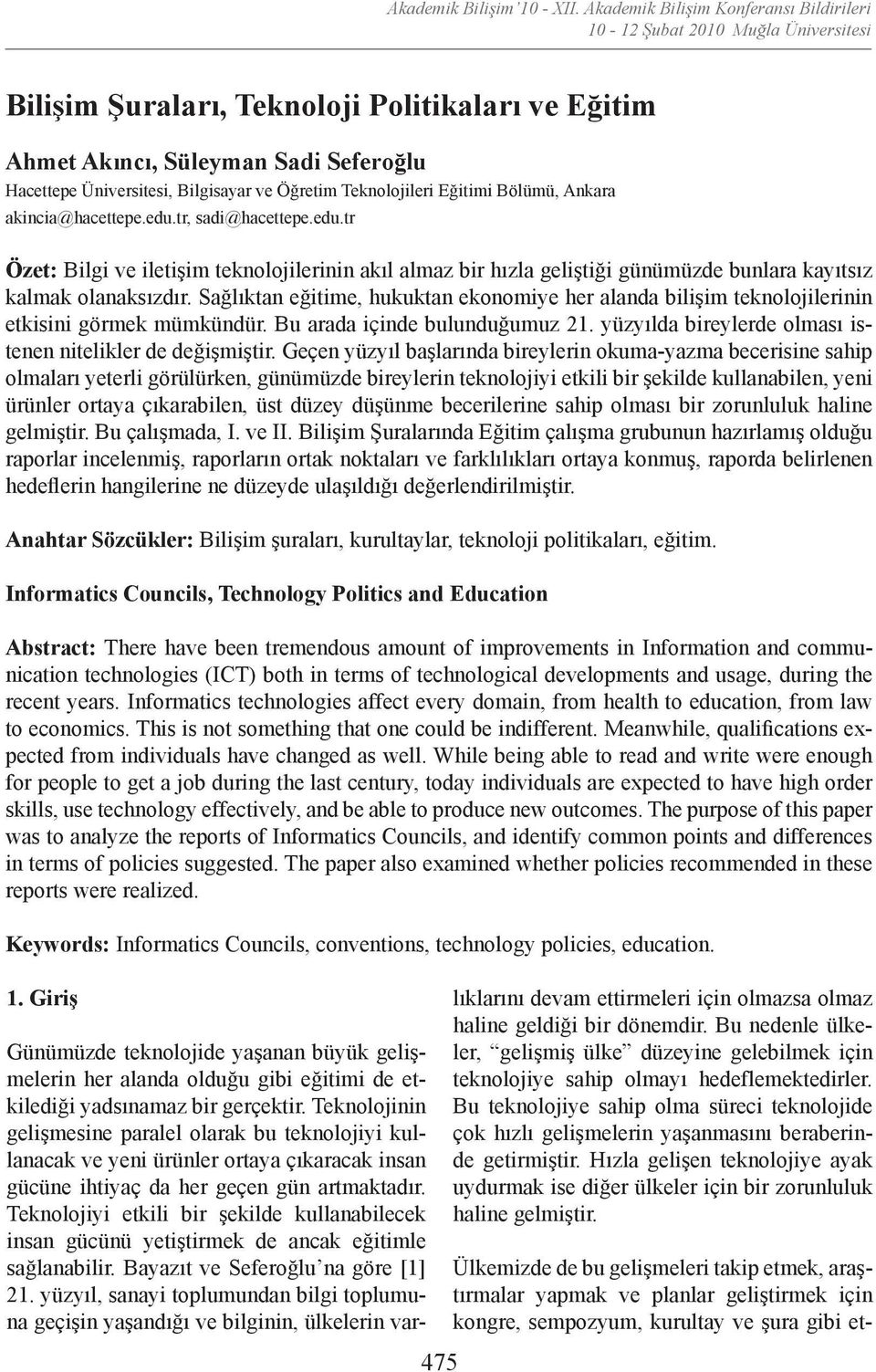 Akademik Bilişim'10 - XII. Akademik Bilişim Konferansı Bildirileri
10 - 12 Şubat 2010 Muğla Üniversitesi

Bilişim Şuraları, Teknoloji Politikaları ve Eğitim

Ahmet Akıncı, Süleyman Sadi Seferoğlu
Hacettepe Üniversitesi, Bilgisayar ve Öğretim Teknolojileri Eğitimi Bölümü, Ankara
akincia@hacettepe.edu.tr, sadi@hacettepe.edu.tr

Özet: Bilgi ve iletişim teknolojilerinin akıl almaz bir hızla geliştiği günümüzde bunlara kayıtsız kalmak olanaksızdır. Sağlıktan eğitime, hukuktan ekonomiye her alanda bilişim teknolojilerinin etkisini görmek mümkündür. Bu arada içinde bulunduğumuz 21. yüzyılda bireylerde olması istenen nitelikler de değişmiştir. Geçen yüzyıl başlarında bireylerin okuma-yazma becerisine sahip olmaları yeterli görülürken, günümüzde bireylerin teknolojiyi etkili bir şekilde kullanabilen, yeni ürünler ortaya çıkarabilen, üst düzey düşünme becerilerine sahip olması bir zorunluluk haline gelmiştir. Bu çalışmada, I. ve II. Bilişim Şuralarında Eğitim çalışma grubunun hazırlamış olduğu raporlar incelenmiş, raporların ortak noktaları ve farklılıkları ortaya konmuş, raporda belirlenen hedeflerin hangilerine ne düzeyde ulaşıldığı değerlendirilmiştir.

Anahtar Sözcükler: Bilişim şuraları, kurultaylar, teknoloji politikaları, eğitim.

Informatics Councils, Technology Politics and Education

Abstract: There have been tremendous amount of improvements in Information and communication technologies (ICT) both in terms of technological developments and usage, during the recent years. Informatics technologies affect every domain, from health to education, from law to economics. This is not something that one could be indifferent. Meanwhile, qualifications expected from individuals have changed as well. While being able to read and write were enough for people to get a job during the last century, today individuals are expected to have high order skills, use technology effectively, and be able to produce new outcomes. The purpose of this paper was to analyze the reports of Informatics Councils, and identify common points and differences in terms of policies suggested. The paper also examined whether policies recommended in these reports were realized.

Keywords: Informatics Councils, conventions, technology policies, education.

1. Giriş

Günümüzde teknolojide yaşanan büyük gelişmelerin her alanda olduğu gibi eğitimi de etkilediği yadsınamaz bir gerçektir. Teknolojinin gelişmesine paralel olarak bu teknolojiyi kullanacak ve yeni ürünler ortaya çıkaracak insan gücüne ihtiyaç da her geçen gün artmaktadır. Teknolojiyi etkili bir şekilde kullanabilecek insan gücünü yetiştirmek de ancak eğitimle sağlanabilir. Bayazıt ve Seferoğlu'na göre [1] 21. yüzyıl, sanayi toplumundan bilgi toplumuna geçişin yaşandığı ve bilginin, ülkelerin varlıklarını devam ettirmeleri için olmazsa olmaz haline geldiği bir dönemdir. Bu nedenle ülkeler, "gelişmiş ülke" düzeyine gelebilmek için teknolojiye sahip olmayı hedeflemektedirler. Bu teknolojiye sahip olma süreci teknolojide çok hızlı gelişmelerin yaşanmasını beraberinde getirmiştir. Hızla gelişen teknolojiye ayak uydurmak ise diğer ülkeler için bir zorunluluk haline gelmiştir.

Ülkemizde de bu gelişmeleri takip etmek, araştırmalar yapmak ve planlar geliştirmek için kongre, sempozyum, kurultay ve şura gibi et-

475